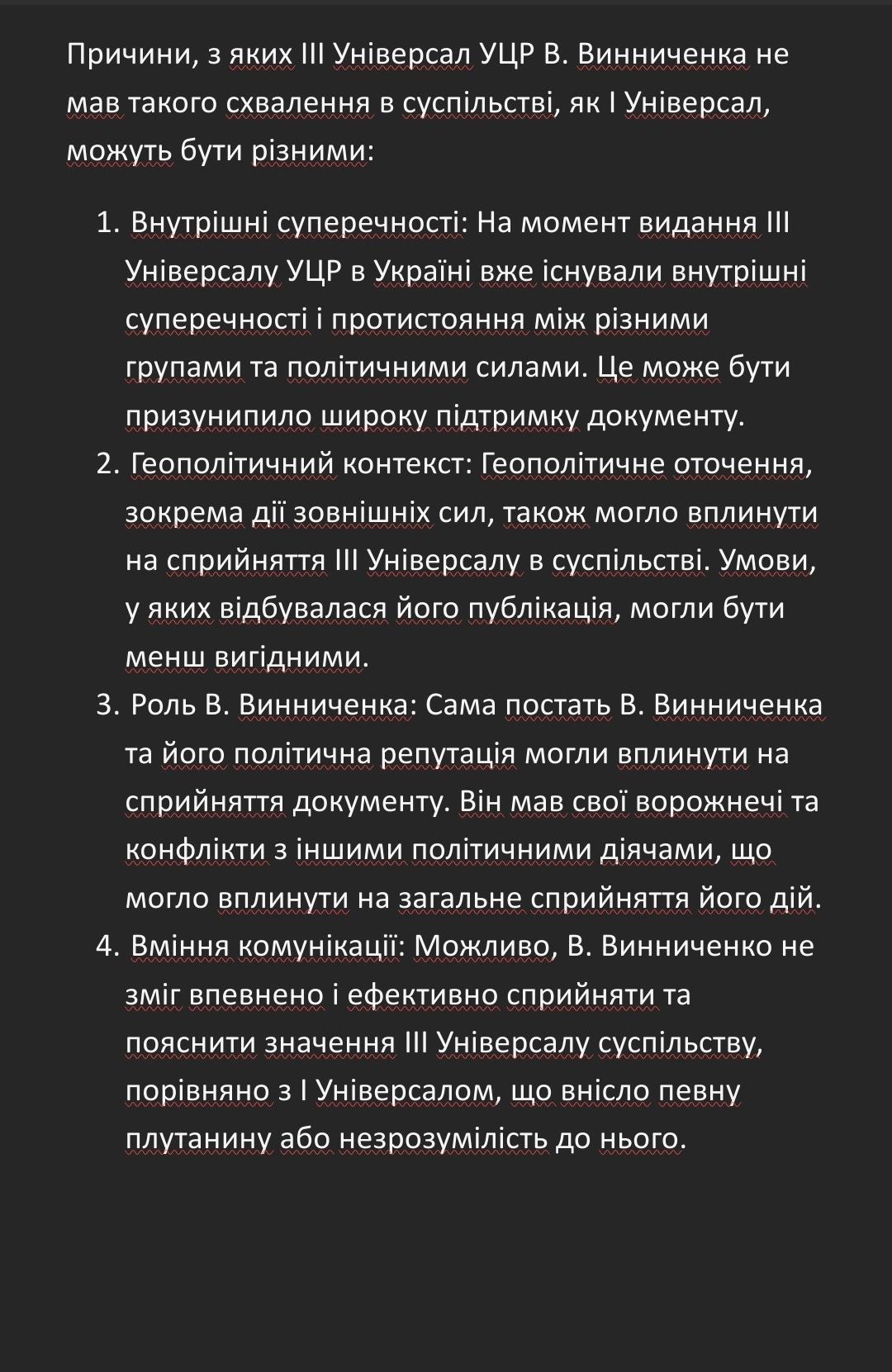 Причини, з яких III Універсал УЦР В. Винниченка не мав такого схвалення в суспільстві, як I Універсал, можуть бути різними:

1. Внутрішні суперечності: На момент видання III Універсалу УЦР в Україні вже існували внутрішні суперечності і протистояння між різними групами та політичними силами. Це може бути призунипило широку підтримку документу.
2. Геополітичний контекст: Геополітичне оточення, зокрема дії зовнішніх сил, також могло вплинути на сприйняття III Універсалу в суспільстві. Умови, у яких відбувалася його публікація, могли бути менш вигідними.
3. Роль В. Винниченка: Сама постать В. Винниченка та його політична репутація могли вплинути на сприйняття документу. Він мав свої ворожнечі та конфлікти з іншими політичними діячами, що могло вплинути на загальне сприйняття його дій.
4. Вміння комунікації: Можливо, В. Винниченко не зміг впевнено і ефективно сприйняти та пояснити значення III Універсалу суспільству, порівняно з I Універсалом, що внісло певну плутанину або незрозумілість до нього.